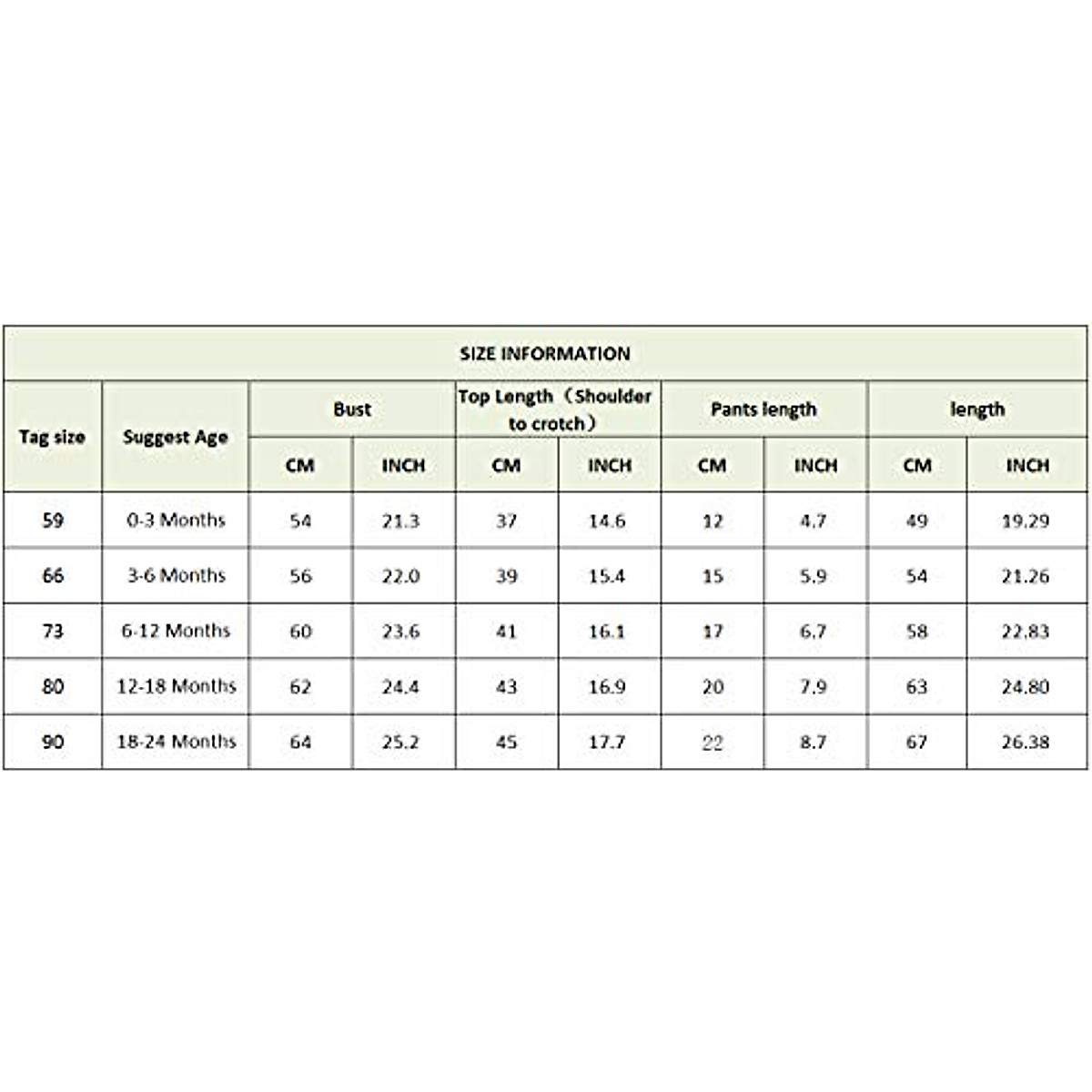 SIZE INFORMATION

| Tag size | Suggest Age | Bust CM | Bust INCH | Top Length（Shoulder to crotch） CM | Top Length（Shoulder to crotch） INCH | Pants length CM | Pants length INCH | length CM | length INCH |
|---|---|---|---|---|---|---|---|---|---|
| 59 | 0-3 Months | 54 | 21.3 | 37 | 14.6 | 12 | 4.7 | 49 | 19.29 |
| 66 | 3-6 Months | 56 | 22.0 | 39 | 15.4 | 15 | 5.9 | 54 | 21.26 |
| 73 | 6-12 Months | 60 | 23.6 | 41 | 16.1 | 17 | 6.7 | 58 | 22.83 |
| 80 | 12-18 Months | 62 | 24.4 | 43 | 16.9 | 20 | 7.9 | 63 | 24.80 |
| 90 | 18-24 Months | 64 | 25.2 | 45 | 17.7 | 22 | 8.7 | 67 | 26.38 |